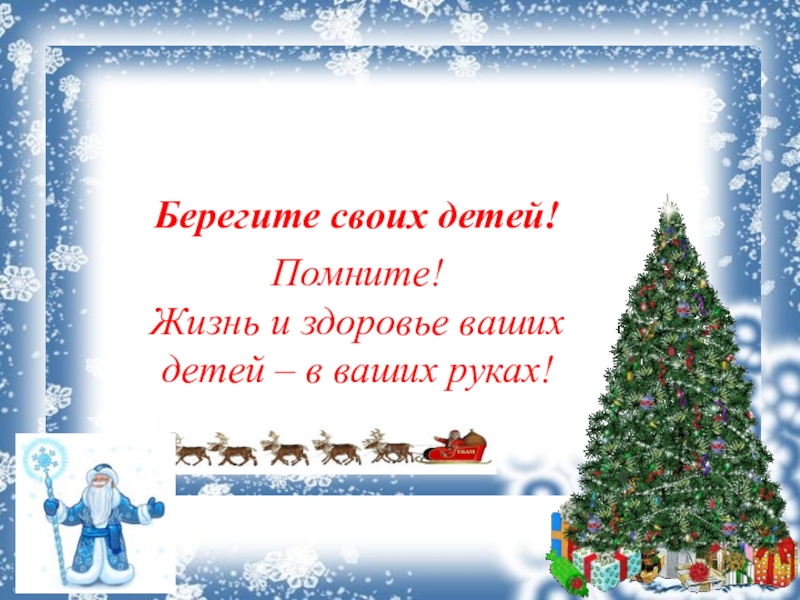 Берегите своих детей!

Помните!
Жизнь и здоровье ваших детей – в ваших руках!